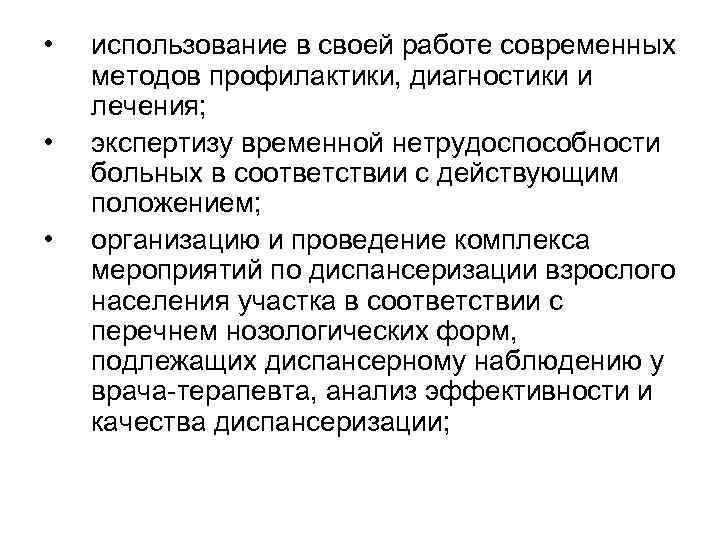 • использование в своей работе современных методов профилактики, диагностики и лечения;

• экспертизу временной нетрудоспособности больных в соответствии с действующим положением;

• организацию и проведение комплекса мероприятий по диспансеризации взрослого населения участка в соответствии с перечнем нозологических форм, подлежащих диспансерному наблюдению у врача-терапевта, анализ эффективности и качества диспансеризации;